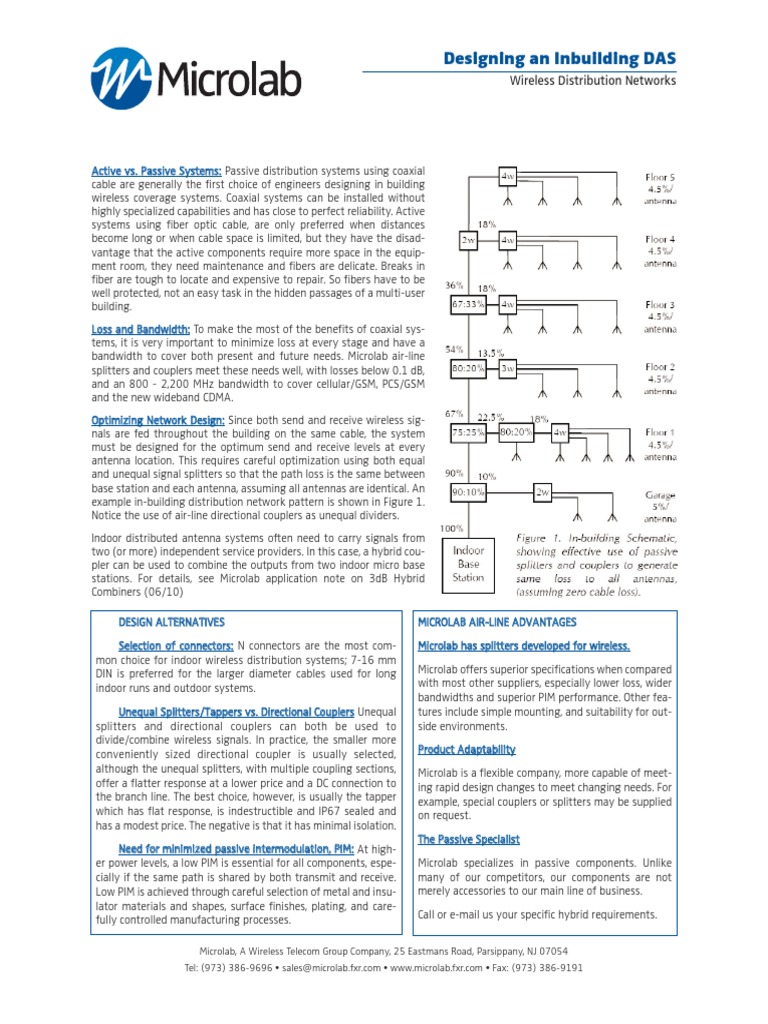 Microlab

Designing an Inbuilding DAS
Wireless Distribution Networks

Active vs. Passive Systems: Passive distribution systems using coaxial cable are generally the first choice of engineers designing in building wireless coverage systems. Coaxial systems can be installed without highly specialized capabilities and has close to perfect reliability. Active systems using fiber optic cable, are only preferred when distances become long or when cable space is limited, but they have the disadvantage that the active components require more space in the equipment room, they need maintenance and fibers are delicate. Breaks in fiber are tough to locate and expensive to repair. So fibers have to be well protected, not an easy task in the hidden passages of a multi-user building.

Loss and Bandwidth: To make the most of the benefits of coaxial systems, it is very important to minimize loss at every stage and have a bandwidth to cover both present and future needs. Microlab air-line splitters and couplers meet these needs well, with losses below 0.1 dB, and an 800 - 2,200 MHz bandwidth to cover cellular/GSM, PCS/GSM and the new wideband CDMA.

Optimizing Network Design: Since both send and receive wireless signals are fed throughout the building on the same cable, the system must be designed for the optimum send and receive levels at every antenna location. This requires careful optimization using both equal and unequal signal splitters so that the path loss is the same between base station and each antenna, assuming all antennas are identical. An example in-building distribution network pattern is shown in Figure 1. Notice the use of air-line directional couplers as unequal dividers.

Indoor distributed antenna systems often need to carry signals from two (or more) independent service providers. In this case, a hybrid coupler can be used to combine the outputs from two indoor micro base stations. For details, see Microlab application note on 3dB Hybrid Combiners (06/10)

4w
Floor 5
4.5%/
antenna
18%
2w
4w
Floor 4
4.5%/
antenna
36%
18%
67:33%
4w
Floor 3
4.5%/
antenna
54%
13.5%
80:20%
3w
Floor 2
4.5%/
antenna
67%
22.5%
18%
75:25%
80:20%
4w
Floor 1
4.5%/
antenna
90%
10%
90:10%
2w
Garage
5%/
antenna
100%
Indoor
Base
Station

Figure 1. In-building Schematic, showing effective use of passive splitters and couplers to generate same loss to all antennas, (assuming zero cable loss).

DESIGN ALTERNATIVES

Selection of connectors: N connectors are the most common choice for indoor wireless distribution systems; 7-16 mm DIN is preferred for the larger diameter cables used for long indoor runs and outdoor systems.

Unequal Splitters/Tappers vs. Directional Couplers Unequal splitters and directional couplers can both be used to divide/combine wireless signals. In practice, the smaller more conveniently sized directional coupler is usually selected, although the unequal splitters, with multiple coupling sections, offer a flatter response at a lower price and a DC connection to the branch line. The best choice, however, is usually the tapper which has flat response, is indestructible and IP67 sealed and has a modest price. The negative is that it has minimal isolation.

Need for minimized passive intermodulation, PIM: At higher power levels, a low PIM is essential for all components, especially if the same path is shared by both transmit and receive. Low PIM is achieved through careful selection of metal and insulator materials and shapes, surface finishes, plating, and carefully controlled manufacturing processes.

MICROLAB AIR-LINE ADVANTAGES

Microlab has splitters developed for wireless.

Microlab offers superior specifications when compared with most other suppliers, especially lower loss, wider bandwidths and superior PIM performance. Other features include simple mounting, and suitability for outside environments.

Product Adaptability

Microlab is a flexible company, more capable of meeting rapid design changes to meet changing needs. For example, special couplers or splitters may be supplied on request.

The Passive Specialist

Microlab specializes in passive components. Unlike many of our competitors, our components are not merely accessories to our main line of business.

Call or e-mail us your specific hybrid requirements.

Microlab, A Wireless Telecom Group Company, 25 Eastmans Road, Parsippany, NJ 07054
Tel: (973) 386-9696 • sales@microlab.fxr.com • www.microlab.fxr.com • Fax: (973) 386-9191